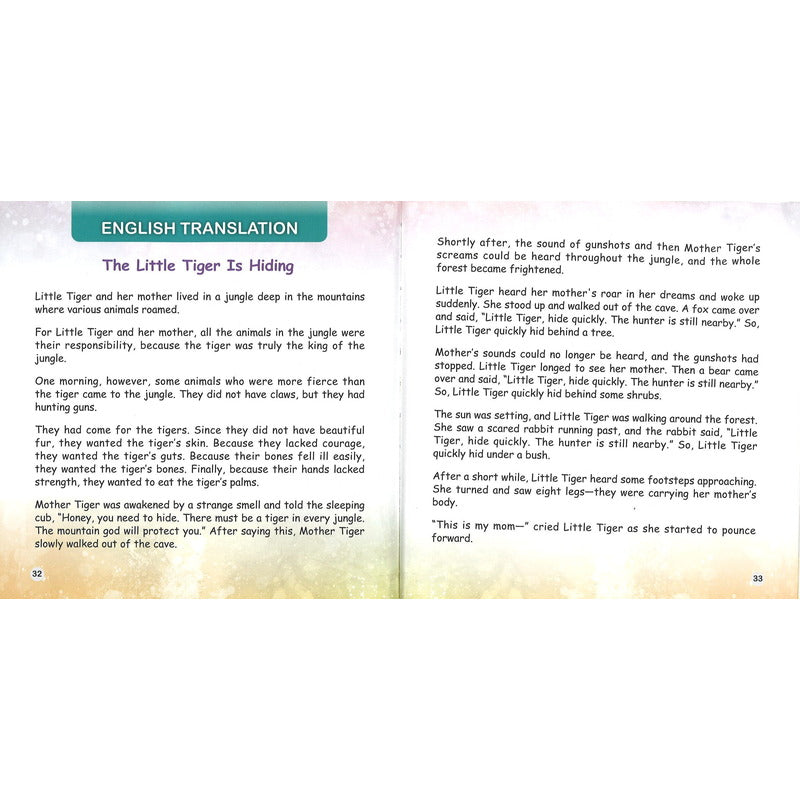 ENGLISH TRANSLATION

The Little Tiger Is Hiding

Little Tiger and her mother lived in a jungle deep in the mountains where various animals roamed.

For Little Tiger and her mother, all the animals in the jungle were their responsibility, because the tiger was truly the king of the jungle.

One morning, however, some animals who were more fierce than the tiger came to the jungle. They did not have claws, but they had hunting guns.

They had come for the tigers. Since they did not have beautiful fur, they wanted the tiger's skin. Because they lacked courage, they wanted the tiger's guts. Because their bones fell ill easily, they wanted the tiger's bones. Finally, because their hands lacked strength, they wanted to eat the tiger's palms.

Mother Tiger was awakened by a strange smell and told the sleeping cub, "Honey, you need to hide. There must be a tiger in every jungle. The mountain god will protect you." After saying this, Mother Tiger slowly walked out of the cave.

32

Shortly after, the sound of gunshots and then Mother Tiger's screams could be heard throughout the jungle, and the whole forest became frightened.

Little Tiger heard her mother's roar in her dreams and woke up suddenly. She stood up and walked out of the cave. A fox came over and said, "Little Tiger, hide quickly. The hunter is still nearby." So, Little Tiger quickly hid behind a tree.

Mother's sounds could no longer be heard, and the gunshots had stopped. Little Tiger longed to see her mother. Then a bear came over and said, "Little Tiger, hide quickly. The hunter is still nearby." So, Little Tiger quickly hid behind some shrubs.

The sun was setting, and Little Tiger was walking around the forest. She saw a scared rabbit running past, and the rabbit said, "Little Tiger, hide quickly. The hunter is still nearby." So, Little Tiger quickly hid under a bush.

After a short while, Little Tiger heard some footsteps approaching. She turned and saw eight legs—they were carrying her mother's body.

"This is my mom—" cried Little Tiger as she started to pounce forward.

33